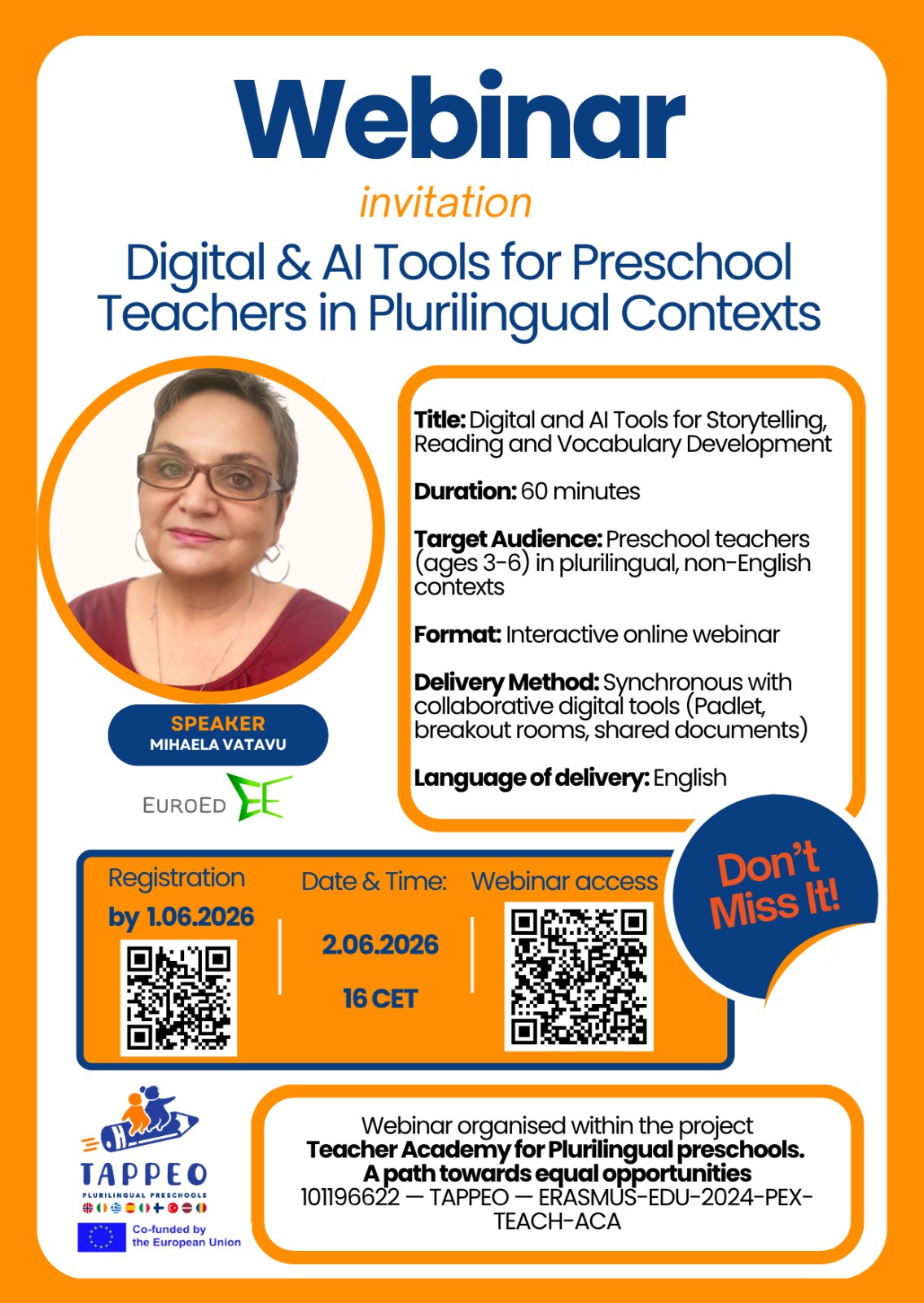 Webinar

invitation

Digital & AI Tools for Preschool Teachers in Plurilingual Contexts

SPEAKER
MIHAELA VATAVU

EUROED

Title: Digital and AI Tools for Storytelling, Reading and Vocabulary Development

Duration: 60 minutes

Target Audience: Preschool teachers (ages 3-6) in plurilingual, non-English contexts

Format: Interactive online webinar

Delivery Method: Synchronous with collaborative digital tools (Padlet, breakout rooms, shared documents)

Language of delivery: English

Don't Miss It!

Registration by 1.06.2026

Date & Time:
2.06.2026
16 CET

Webinar access

TAPPEO
PLURILINGUAL PRESCHOOLS

Co-funded by the European Union

Webinar organised within the project
Teacher Academy for Plurilingual preschools. A path towards equal opportunities
101196622 — TAPPEO — ERASMUS-EDU-2024-PEX-TEACH-ACA